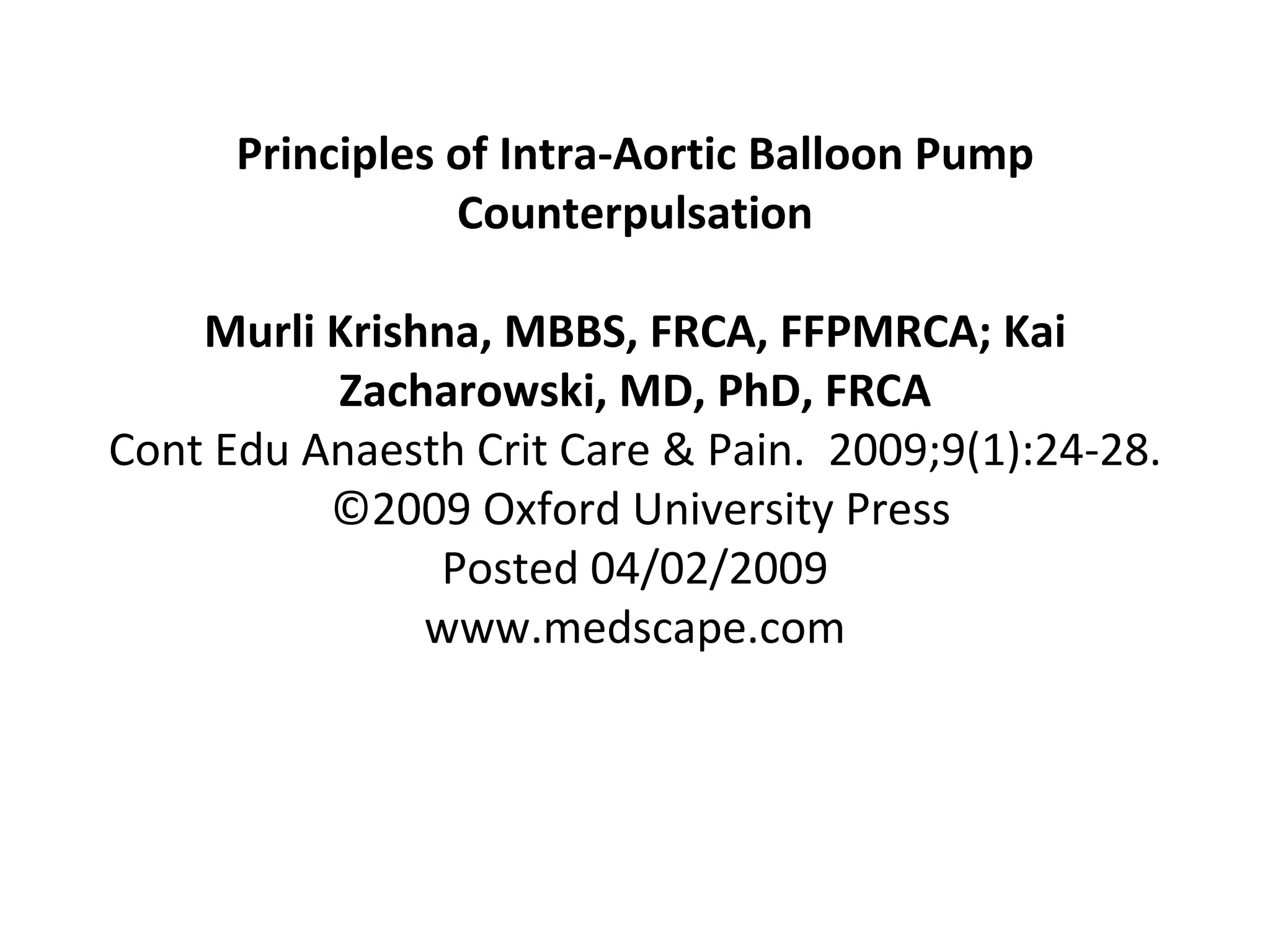 Principles of Intra-Aortic Balloon Pump Counterpulsation

Murli Krishna, MBBS, FRCA, FFPMRCA; Kai Zacharowski, MD, PhD, FRCA
Cont Edu Anaesth Crit Care & Pain. 2009;9(1):24-28.
©2009 Oxford University Press
Posted 04/02/2009
www.medscape.com